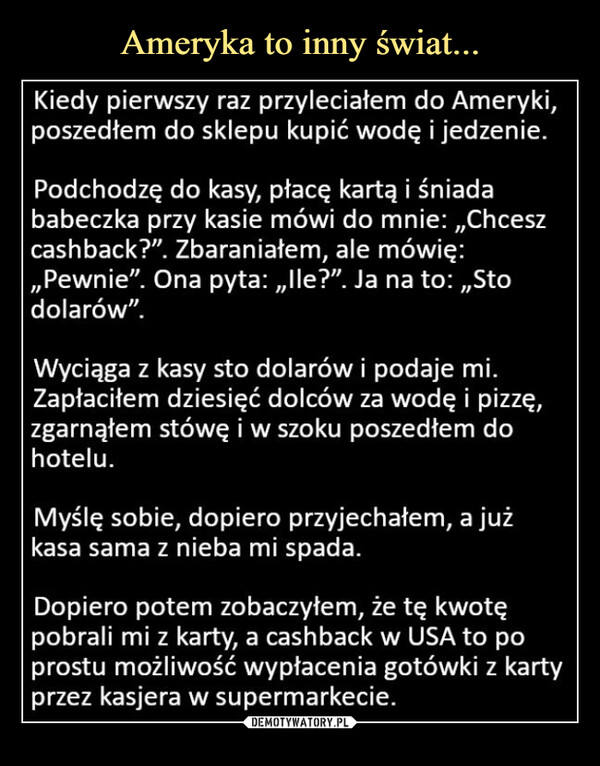 Ameryka to inny świat...

Kiedy pierwszy raz przyleciałem do Ameryki, poszedłem do sklepu kupić wodę i jedzenie.

Podchodzę do kasy, płacę kartą i śniada babeczka przy kasie mówi do mnie: „Chcesz cashback?”. Zbaraniałem, ale mówię: „Pewnie”. Ona pyta: „Ile?”. Ja na to: „Sto dolarów”.

Wyciąga z kasy sto dolarów i podaje mi. Zapłaciłem dziesięć dolców za wodę i pizzę, zgarnąłem stówę i w szoku poszedłem do hotelu.

Myślę sobie, dopiero przyjechałem, a już kasa sama z nieba mi spada.

Dopiero potem zobaczyłem, że tę kwotę pobrali mi z karty, a cashback w USA to po prostu możliwość wypłacenia gotówki z karty przez kasjera w supermarkecie.

DEMOTYWATORY.PL